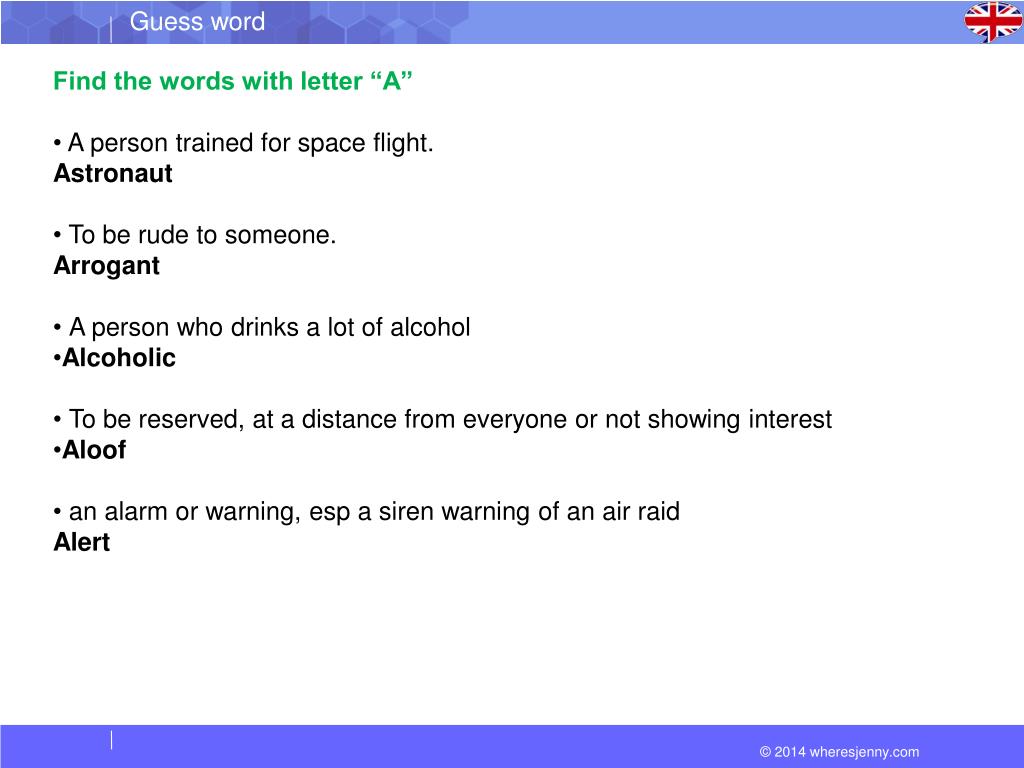 Guess word

Find the words with letter “A”

• A person trained for space flight.
Astronaut

• To be rude to someone.
Arrogant

• A person who drinks a lot of alcohol
•Alcoholic

• To be reserved, at a distance from everyone or not showing interest
•Aloof

• an alarm or warning, esp a siren warning of an air raid
Alert

© 2014 wheresjenny.com